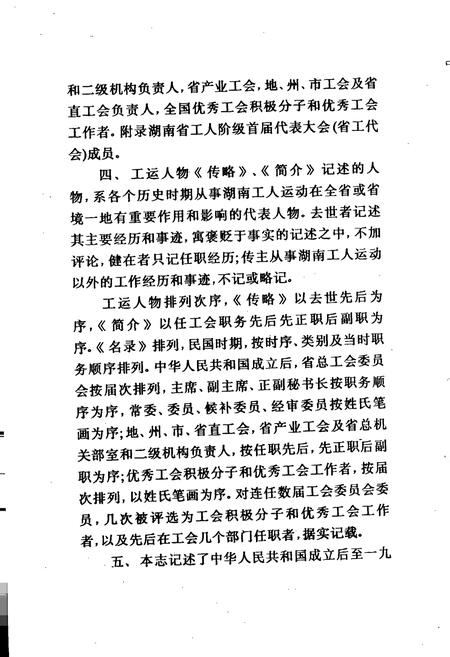 和二级机构负责人，省产业工会，地、州、市工会及省直工会负责人，全国优秀工会积极分子和优秀工会工作者。附录湖南省工人阶级首届代表大会(省工代会)成员。

四、工运人物《传略》、《简介》记述的人物，系各个历史时期从事湖南工人运动在全省或省境一地有重要作用和影响的代表人物。去世者记述其主要经历和事迹，寓褒贬于事实的记述之中，不加评论，健在者只记任职经历；传主从事湖南工人运动以外的工作经历和事迹，不记或略记。

工运人物排列次序，《传略》以去世先后为序，《简介》以任工会职务先后先正职后副职为序。《名录》排列，民国时期，按时序、类别及当时职务顺序排列。中华人民共和国成立后，省总工会委员会按届次排列，主席、副主席、正副秘书长按职务顺序为序，常委、委员、候补委员、经审委员按姓氏笔画为序；地、州、市、省直工会，省产业工会及省总机关部室和二级机构负责人，按任职先后，先正职后副职为序；优秀工会积极分子和优秀工会工作者，按届次排列，以姓氏笔画为序。对连任数届工会委员会委员，几次被评选为工会积极分子和优秀工会工作者，以及先后在工会几个部门任职者，据实记载。

五、本志记述了中华人民共和国成立后至一九